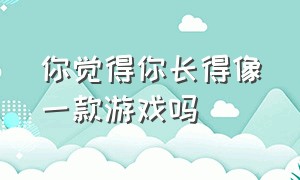 你觉得你长得像一款游戏吗